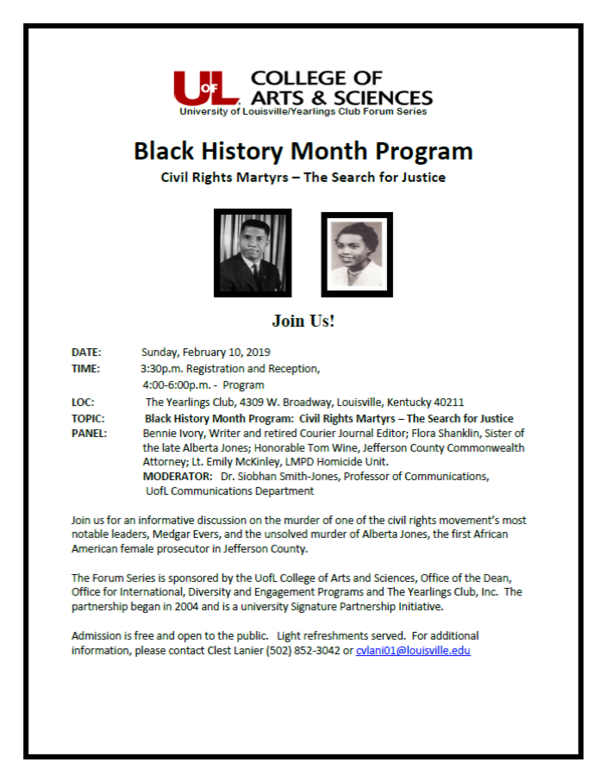 UofL COLLEGE OF ARTS & SCIENCES
University of Louisville/Yearlings Club Forum Series

Black History Month Program
Civil Rights Martyrs – The Search for Justice

Join Us!

DATE: Sunday, February 10, 2019
TIME: 3:30p.m. Registration and Reception,
4:00-6:00p.m. - Program
LOC: The Yearlings Club, 4309 W. Broadway, Louisville, Kentucky 40211
TOPIC: Black History Month Program: Civil Rights Martyrs – The Search for Justice
PANEL: Bennie Ivory, Writer and retired Courier Journal Editor; Flora Shanklin, Sister of the late Alberta Jones; Honorable Tom Wine, Jefferson County Commonwealth Attorney; Lt. Emily McKinley, LMPD Homicide Unit.
MODERATOR: Dr. Siobhan Smith-Jones, Professor of Communications, UofL Communications Department

Join us for an informative discussion on the murder of one of the civil rights movement's most notable leaders, Medgar Evers, and the unsolved murder of Alberta Jones, the first African American female prosecutor in Jefferson County.

The Forum Series is sponsored by the UofL College of Arts and Sciences, Office of the Dean, Office for International, Diversity and Engagement Programs and The Yearlings Club, Inc. The partnership began in 2004 and is a university Signature Partnership Initiative.

Admission is free and open to the public. Light refreshments served. For additional information, please contact Clest Lanier (502) 852-3042 or cvlani01@louisville.edu